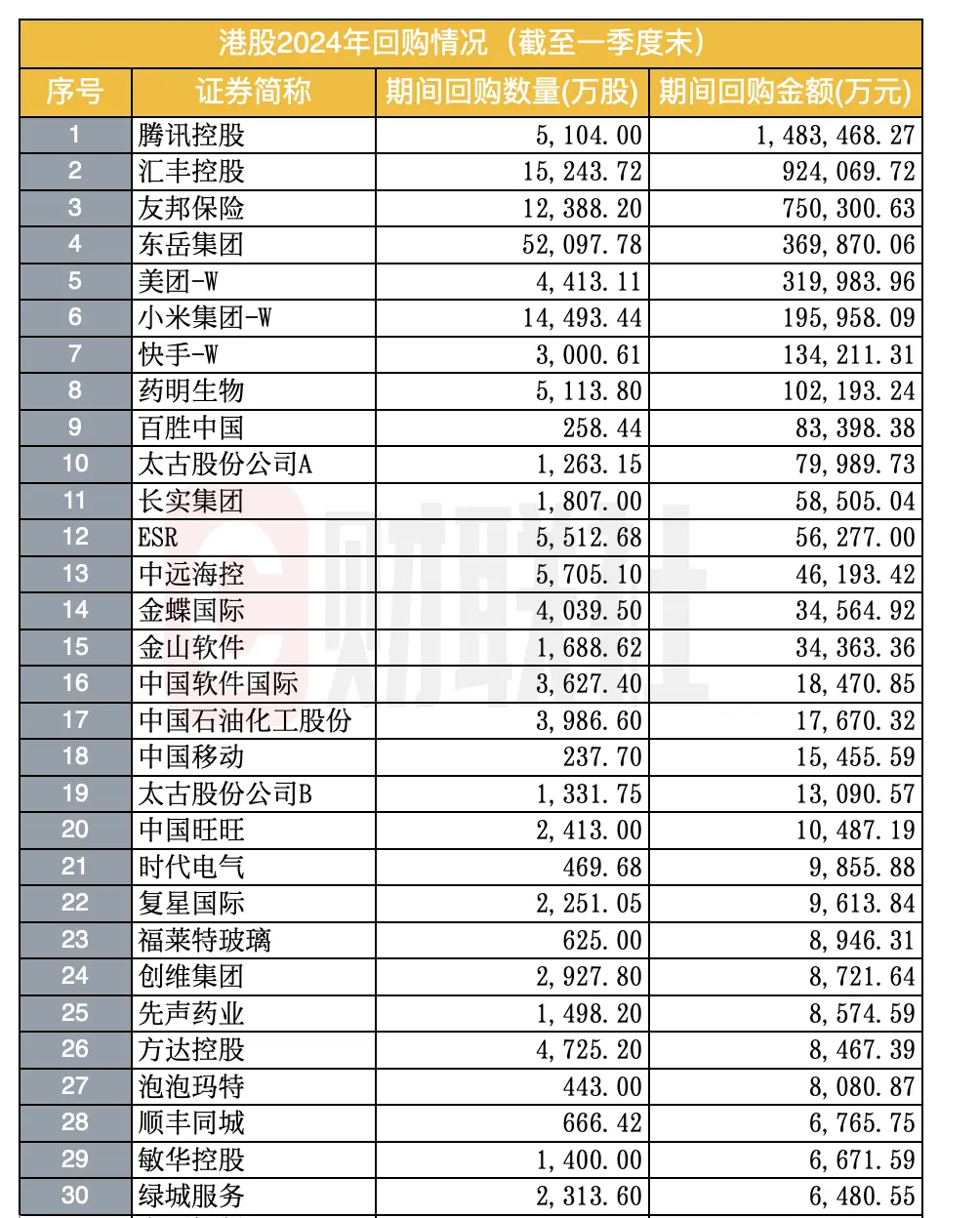 港股2024年回购情况（截至一季度末）

| 序号 | 证券简称 | 期间回购数量(万股) | 期间回购金额(万元) |
|---|---|---|---|
| 1 | 腾讯控股 | 5,104.00 | 1,483,468.27 |
| 2 | 汇丰控股 | 15,243.72 | 924,069.72 |
| 3 | 友邦保险 | 12,388.20 | 750,300.63 |
| 4 | 东岳集团 | 52,097.78 | 369,870.06 |
| 5 | 美团-W | 4,413.11 | 319,983.96 |
| 6 | 小米集团-W | 14,493.44 | 195,958.09 |
| 7 | 快手-W | 3,000.61 | 134,211.31 |
| 8 | 药明生物 | 5,113.80 | 102,193.24 |
| 9 | 百胜中国 | 258.44 | 83,398.38 |
| 10 | 太古股份公司A | 1,263.15 | 79,989.73 |
| 11 | 长实集团 | 1,807.00 | 58,505.04 |
| 12 | ESR | 5,512.68 | 56,277.00 |
| 13 | 中远海控 | 5,705.10 | 46,193.42 |
| 14 | 金蝶国际 | 4,039.50 | 34,564.92 |
| 15 | 金山软件 | 1,688.62 | 34,363.36 |
| 16 | 中国软件国际 | 3,627.40 | 18,470.85 |
| 17 | 中国石油化工股份 | 3,986.60 | 17,670.32 |
| 18 | 中国移动 | 237.70 | 15,455.59 |
| 19 | 太古股份公司B | 1,331.75 | 13,090.57 |
| 20 | 中国旺旺 | 2,413.00 | 10,487.19 |
| 21 | 时代电气 | 469.68 | 9,855.88 |
| 22 | 复星国际 | 2,251.05 | 9,613.84 |
| 23 | 福莱特玻璃 | 625.00 | 8,946.31 |
| 24 | 创维集团 | 2,927.80 | 8,721.64 |
| 25 | 先声药业 | 1,498.20 | 8,574.59 |
| 26 | 方达控股 | 4,725.20 | 8,467.39 |
| 27 | 泡泡玛特 | 443.00 | 8,080.87 |
| 28 | 顺丰同城 | 666.42 | 6,765.75 |
| 29 | 敏华控股 | 1,400.00 | 6,671.59 |
| 30 | 绿城服务 | 2,313.60 | 6,480.55 |

财联社